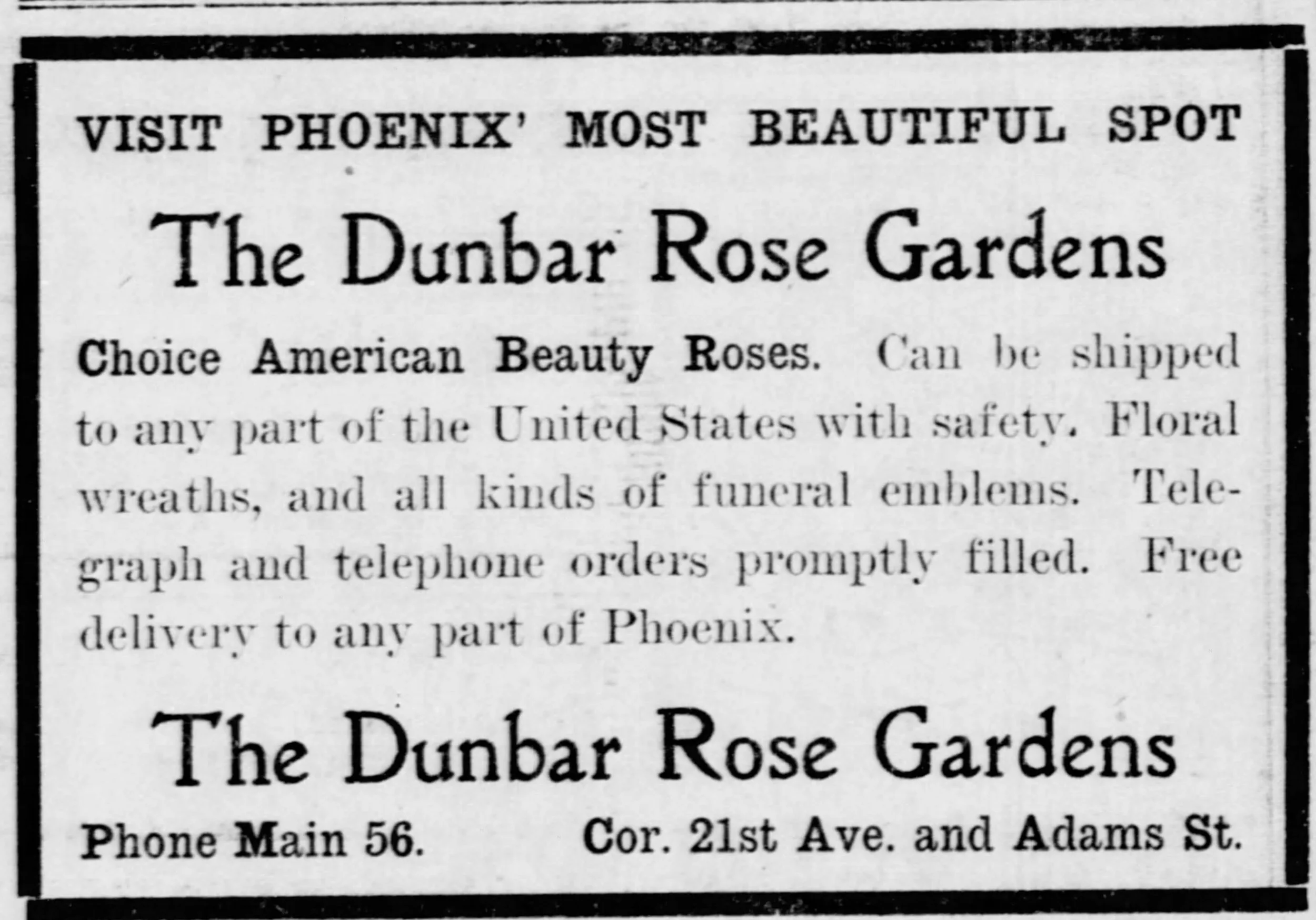 VISIT PHOENIX' MOST BEAUTIFUL SPOT

The Dunbar Rose Gardens

Choice American Beauty Roses. Can be shipped to any part of the United States with safety. Floral wreaths, and all kinds of funeral emblems. Telegraph and telephone orders promptly filled. Free delivery to any part of Phoenix.

The Dunbar Rose Gardens

Phone Main 56. Cor. 21st Ave. and Adams St.